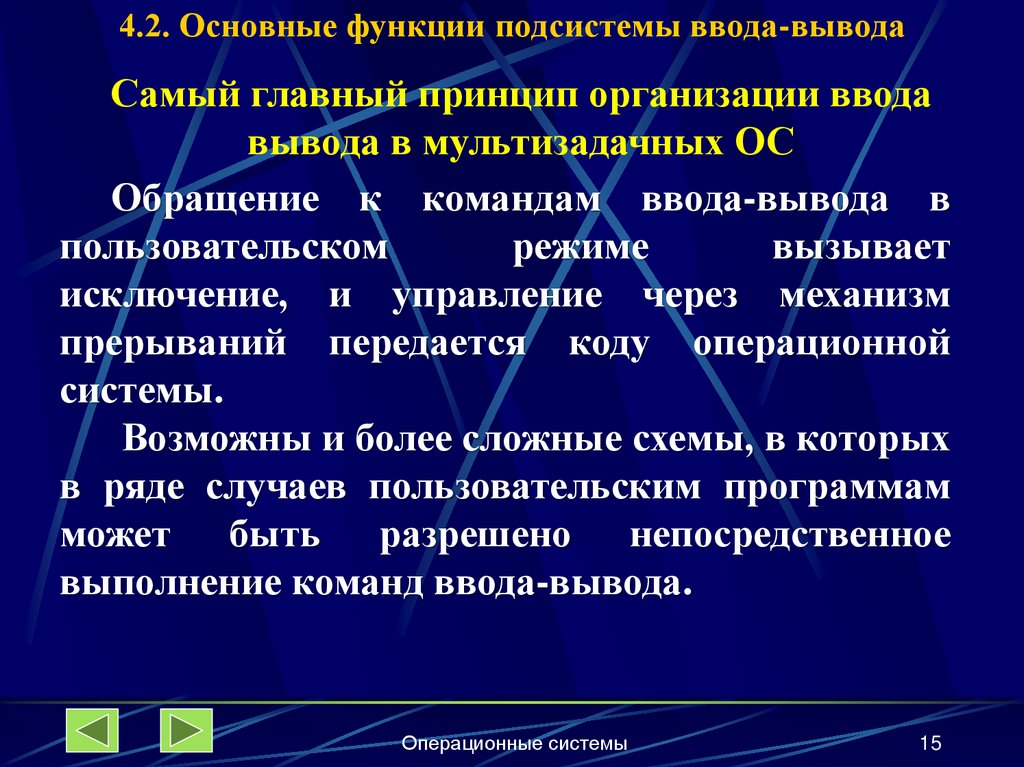 4.2. Основные функции подсистемы ввода-вывода

Самый главный принцип организации ввода вывода в мультизадачных ОС

Обращение к командам ввода-вывода в пользовательском режиме вызывает исключение, и управление через механизм прерываний передается коду операционной системы.

Возможны и более сложные схемы, в которых в ряде случаев пользовательским программам может быть разрешено непосредственное выполнение команд ввода-вывода.

Операционные системы

15